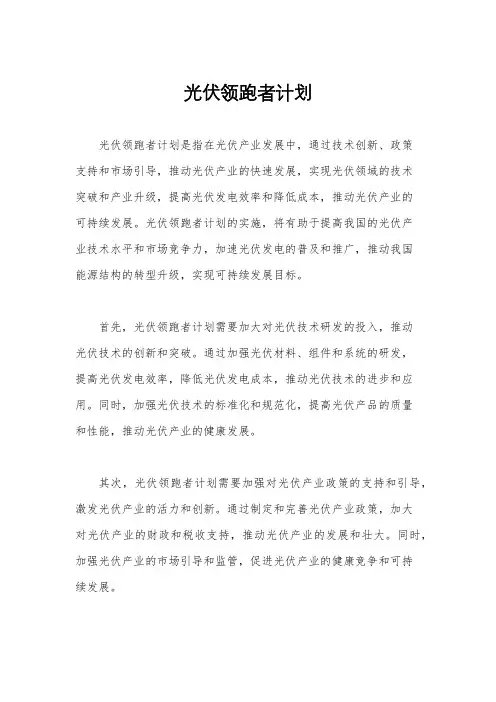 光伏领跑者计划

光伏领跑者计划是指在光伏产业发展中，通过技术创新、政策支持和市场引导，推动光伏产业的快速发展，实现光伏领域的技术突破和产业升级，提高光伏发电效率和降低成本，推动光伏产业的可持续发展。光伏领跑者计划的实施，将有助于提高我国的光伏产业技术水平和市场竞争力，加速光伏发电的普及和推广，推动我国能源结构的转型升级，实现可持续发展目标。

首先，光伏领跑者计划需要加大对光伏技术研发的投入，推动光伏技术的创新和突破。通过加强光伏材料、组件和系统的研发，提高光伏发电效率，降低光伏发电成本，推动光伏技术的进步和应用。同时，加强光伏技术的标准化和规范化，提高光伏产品的质量和性能，推动光伏产业的健康发展。

其次，光伏领跑者计划需要加强对光伏产业政策的支持和引导，激发光伏产业的活力和创新。通过制定和完善光伏产业政策，加大对光伏产业的财政和税收支持，推动光伏产业的发展和壮大。同时，加强光伏产业的市场引导和监管，促进光伏产业的健康竞争和可持续发展。